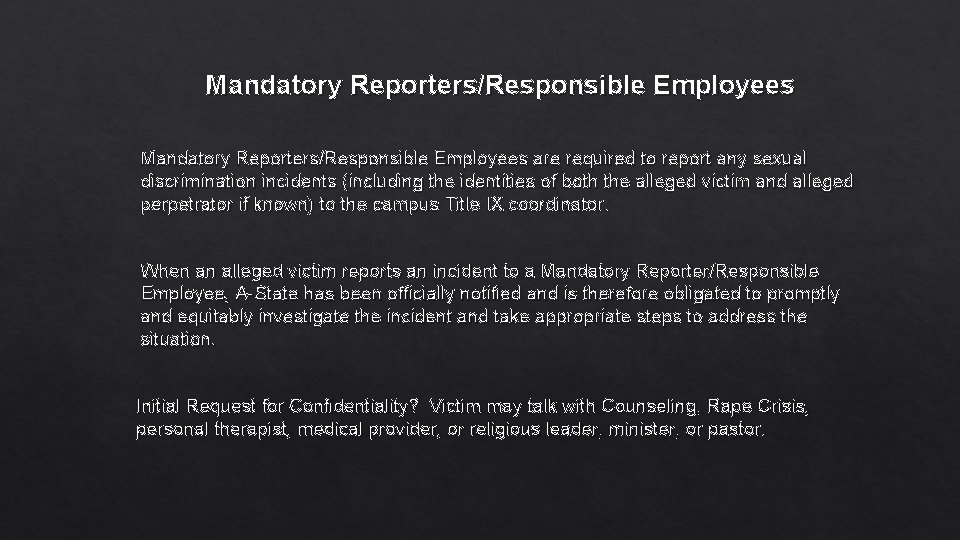 Mandatory Reporters/Responsible Employees

Mandatory Reporters/Responsible Employees are required to report any sexual discrimination incidents (including the identities of both the alleged victim and alleged perpetrator if known) to the campus Title IX coordinator.

When an alleged victim reports an incident to a Mandatory Reporter/Responsible Employee, A-State has been officially notified and is therefore obligated to promptly and equitably investigate the incident and take appropriate steps to address the situation.

Initial Request for Confidentiality? Victim may talk with Counseling, Rape Crisis, personal therapist, medical provider, or religious leader, minister, or pastor.